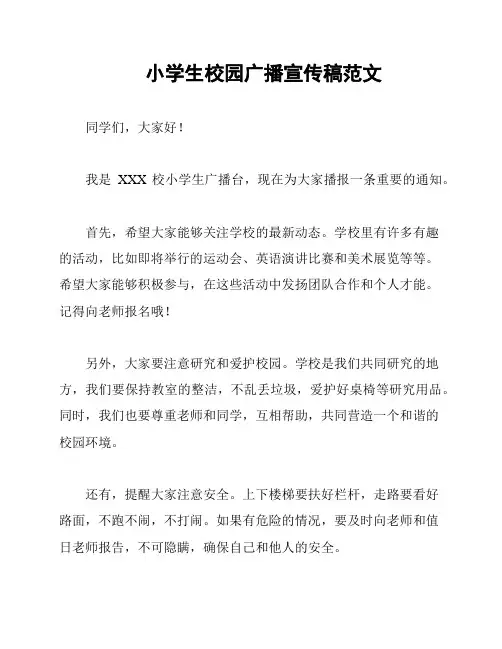 小学生校园广播宣传稿范文

同学们，大家好！

我是 XXX 校小学生广播台，现在为大家播报一条重要的通知。

首先，希望大家能够关注学校的最新动态。学校里有许多有趣的活动，比如即将举行的运动会、英语演讲比赛和美术展览等等。希望大家能够积极参与，在这些活动中发扬团队合作和个人才能。记得向老师报名哦！

另外，大家要注意研究和爱护校园。学校是我们共同研究的地方，我们要保持教室的整洁，不乱丢垃圾，爱护好桌椅等研究用品。同时，我们也要尊重老师和同学，互相帮助，共同营造一个和谐的校园环境。

还有，提醒大家注意安全。上下楼梯要扶好栏杆，走路要看好路面，不跑不闹，不打闹。如果有危险的情况，要及时向老师和值日老师报告，不可隐瞒，确保自己和他人的安全。